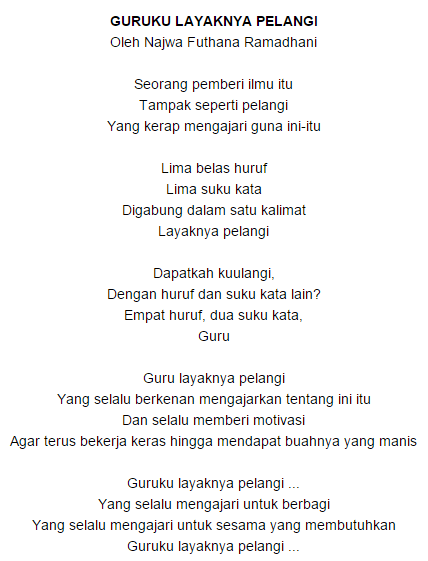 GURUKU LAYAKNYA PELANGI
Oleh Najwa Futhana Ramadhani

Seorang pemberi ilmu itu
Tampak seperti pelangi
Yang kerap mengajari guna ini-itu

Lima belas huruf
Lima suku kata
Digabung dalam satu kalimat
Layaknya pelangi

Dapatkah kuulangi,
Dengan huruf dan suku kata lain?
Empat huruf, dua suku kata,
Guru

Guru layaknya pelangi
Yang selalu berkenan mengajarkan tentang ini itu
Dan selalu memberi motivasi
Agar terus bekerja keras hingga mendapat buahnya yang manis

Guruku layaknya pelangi ...
Yang selalu mengajari untuk berbagi
Yang selalu mengajari untuk sesama yang membutuhkan
Guruku layaknya pelangi ...